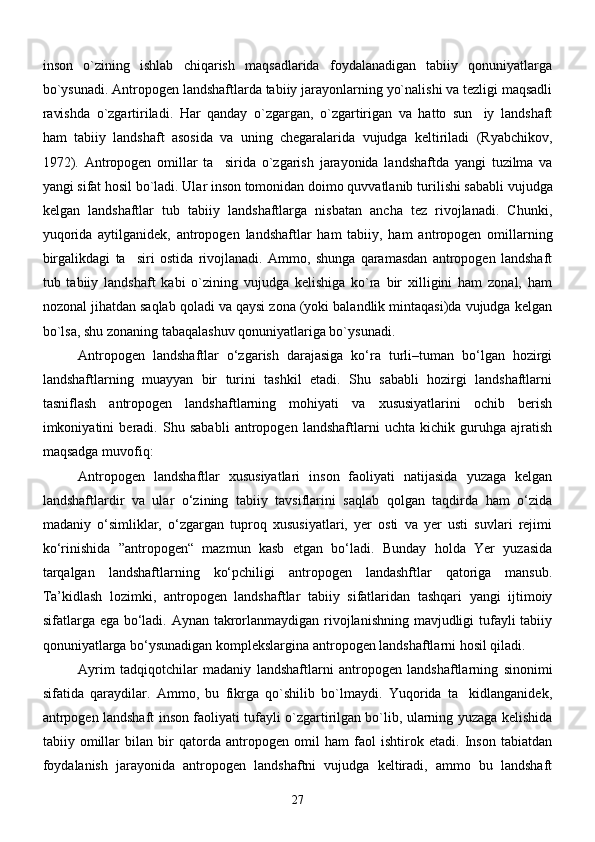 inson o`zining ishlab chiqarish maqsadlarida foydalanadigan tabiiy qonuniyatlarga bo`ysunadi. Antropogen landshaftlarda tabiiy jarayonlarning yo`nalishi va tezligi maqsadli ravishda o`zgartiriladi. Har qanday o`zgargan, o`zgartirigan va hatto sun iy landshaft ham tabiiy landshaft asosida va uning chegaralarida vujudga keltiriladi (Ryabchikov, 1972). Antropogen omillar ta sirida o`zgarish jarayonida landshaftda yangi tuzilma va yangi sifat hosil bo`ladi. Ular inson tomonidan doimo quvvatlanib turilishi sababli vujudga kelgan landshaftlar tub tabiiy landshaftlarga nisbatan ancha tez rivojlanadi. Chunki, yuqorida aytilganidek, antropogen landshaftlar ham tabiiy, ham antropogen omillarning birgalikdagi ta siri ostida rivojlanadi. Ammo, shunga qaramasdan antropogen landshaft tub tabiiy landshaft kabi o`zining vujudga kelishiga ko`ra bir xilligini ham zonal, ham nozonal jihatdan saqlab qoladi va qaysi zona (yoki balandlik mintaqasi)da vujudga kelgan bo`lsa, shu zonaning tabaqalashuv qonuniyatlariga bo`ysunadi.

Antropogen landshaftlar o‘zgarish darajasiga ko‘ra turli–tuman bo‘lgan hozirgi landshaftlarning muayyan bir turini tashkil etadi. Shu sababli hozirgi landshaftlarni tasniflash antropogen landshaftlarning mohiyati va xususiyatlarini ochib berish imkoniyatini beradi. Shu sababli antropogen landshaftlarni uchta kichik guruhga ajratish maqsadga muvofiq:

Antropogen landshaftlar xususiyatlari inson faoliyati natijasida yuzaga kelgan landshaftlardir va ular o‘zining tabiiy tavsiflarini saqlab qolgan taqdirda ham o‘zida madaniy o‘simliklar, o‘zgargan tuproq xususiyatlari, yer osti va yer usti suvlari rejimi ko‘rinishida ”antropogen“ mazmun kasb etgan bo‘ladi. Bunday holda Yer yuzasida tarqalgan landshaftlarning ko‘pchiligi antropogen landashftlar qatoriga mansub. Ta’kidlash lozimki, antropogen landshaftlar tabiiy sifatlaridan tashqari yangi ijtimoiy sifatlarga ega bo‘ladi. Aynan takrorlanmaydigan rivojlanishning mavjudligi tufayli tabiiy qonuniyatlarga bo‘ysunadigan komplekslargina antropogen landshaftlarni hosil qiladi.

Ayrim tadqiqotchilar madaniy landshaftlarni antropogen landshaftlarning sinonimi sifatida qaraydilar. Ammo, bu fikrga qo`shilib bo`lmaydi. Yuqorida ta kidlanganidek, antrpogen landshaft inson faoliyati tufayli o`zgartirilgan bo`lib, ularning yuzaga kelishida tabiiy omillar bilan bir qatorda antropogen omil ham faol ishtirok etadi. Inson tabiatdan foydalanish jarayonida antropogen landshaftni vujudga keltiradi, ammo bu landshaft

27